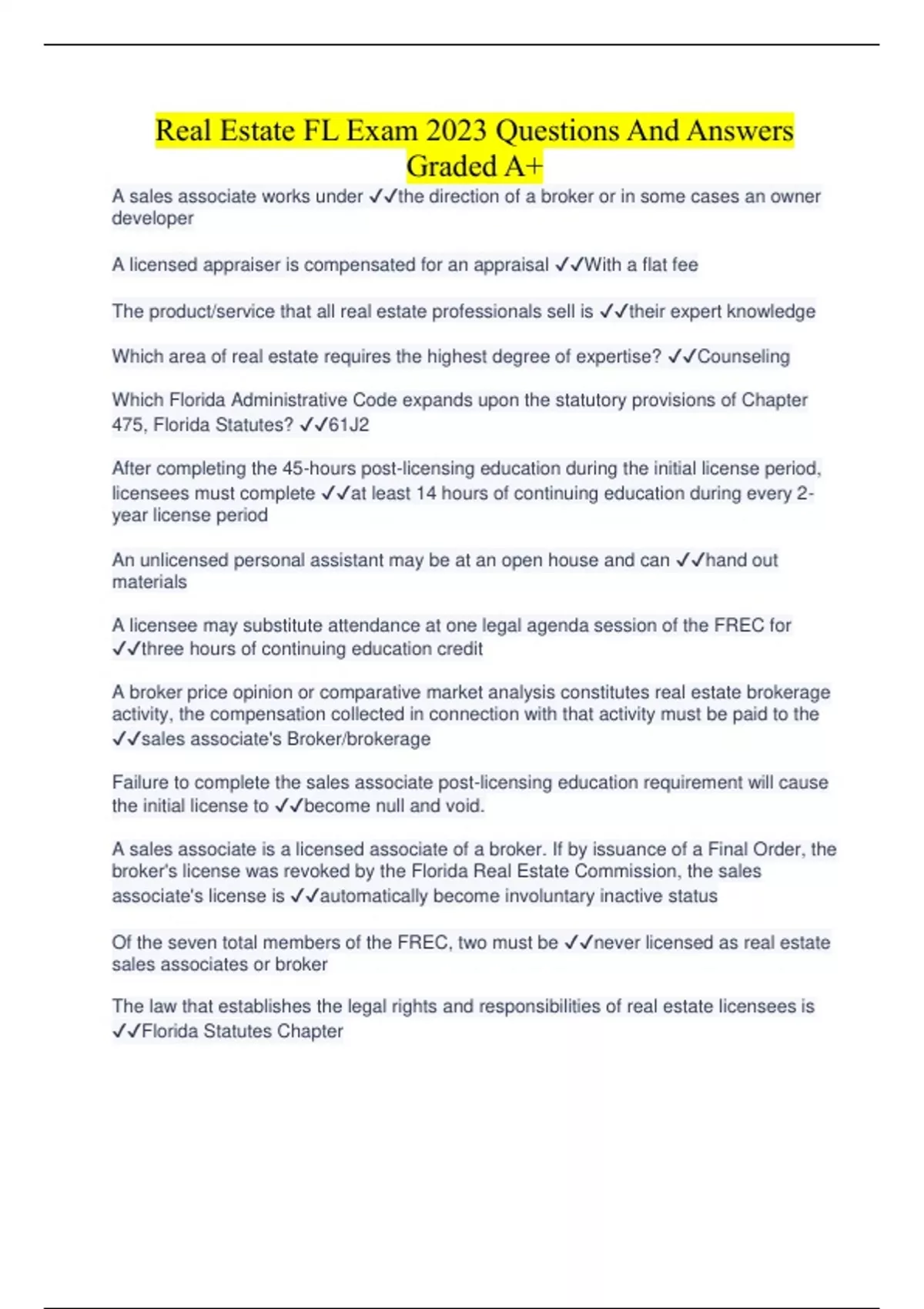 Real Estate FL Exam 2023 Questions And Answers Graded A+

A sales associate works under ✓✓the direction of a broker or in some cases an owner developer

A licensed appraiser is compensated for an appraisal ✓✓With a flat fee

The product/service that all real estate professionals sell is ✓✓their expert knowledge

Which area of real estate requires the highest degree of expertise? ✓✓Counseling

Which Florida Administrative Code expands upon the statutory provisions of Chapter 475, Florida Statutes? ✓✓61J2

After completing the 45-hours post-licensing education during the initial license period, licensees must complete ✓✓at least 14 hours of continuing education during every 2-year license period

An unlicensed personal assistant may be at an open house and can ✓✓hand out materials

A licensee may substitute attendance at one legal agenda session of the FREC for ✓✓three hours of continuing education credit

A broker price opinion or comparative market analysis constitutes real estate brokerage activity, the compensation collected in connection with that activity must be paid to the ✓✓sales associate's Broker/brokerage

Failure to complete the sales associate post-licensing education requirement will cause the initial license to ✓✓become null and void.

A sales associate is a licensed associate of a broker. If by issuance of a Final Order, the broker's license was revoked by the Florida Real Estate Commission, the sales associate's license is ✓✓automatically become involuntary inactive status

Of the seven total members of the FREC, two must be ✓✓never licensed as real estate sales associates or broker

The law that establishes the legal rights and responsibilities of real estate licensees is ✓✓Florida Statutes Chapter